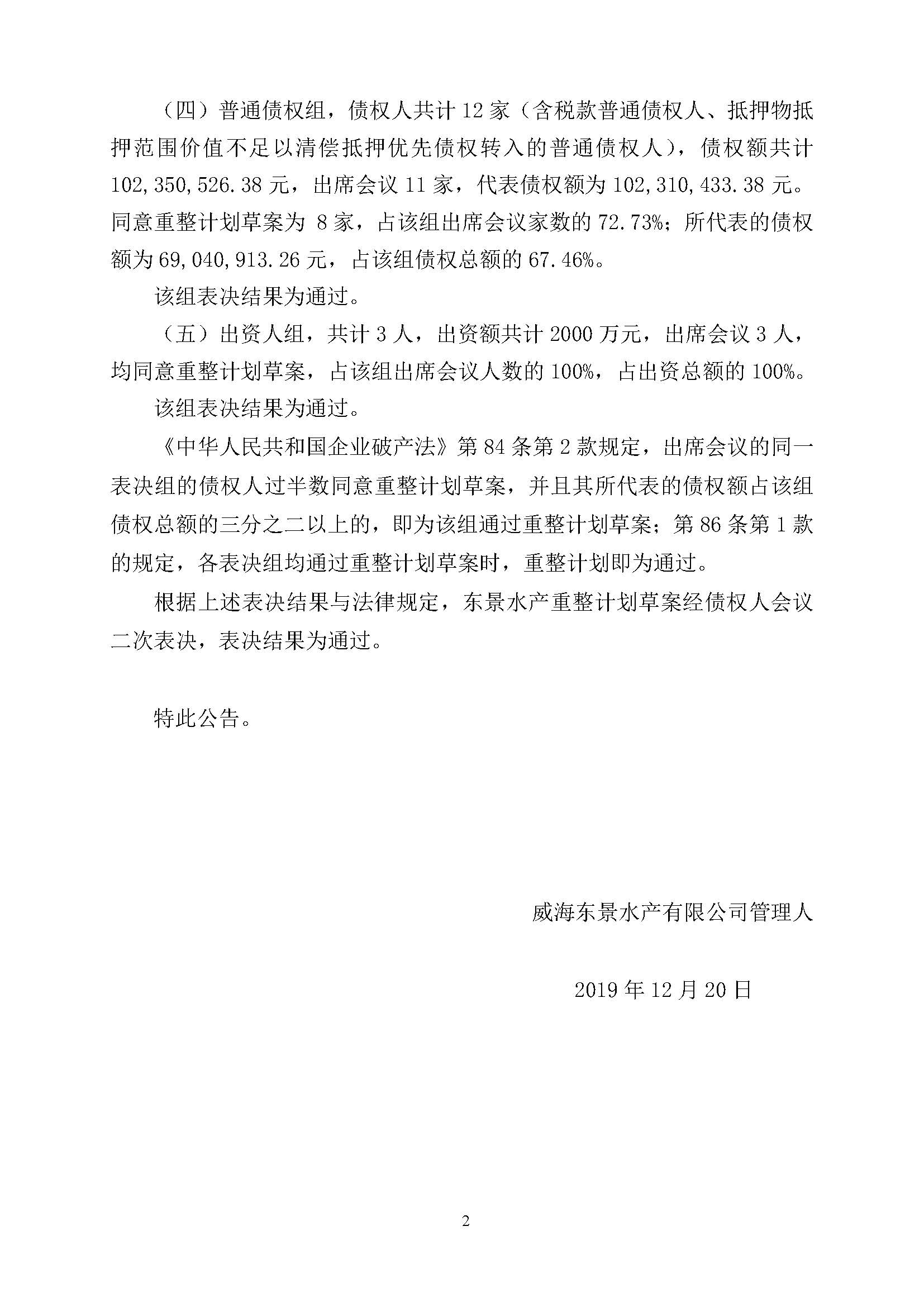 （四）普通债权组，债权人共计 12 家（含税款普通债权人、抵押物抵押范围价值不足以清偿抵押优先债权转入的普通债权人），债权额共计 102,350,526.38 元，出席会议 11 家，代表债权额为 102,310,433.38 元。同意重整计划草案为 8 家，占该组出席会议家数的 72.73%；所代表的债权额为 69,040,913.26 元，占该组债权总额的 67.46%。

该组表决结果为通过。

（五）出资人组，共计 3 人，出资额共计 2000 万元，出席会议 3 人，均同意重整计划草案，占该组出席会议人数的 100%，占出资总额的 100%。

该组表决结果为通过。

《中华人民共和国企业破产法》第 84 条第 2 款规定，出席会议的同一表决组的债权人过半数同意重整计划草案，并且其所代表的债权额占该组债权总额的三分之二以上的，即为该组通过重整计划草案；第 86 条第 1 款的规定，各表决组均通过重整计划草案时，重整计划即为通过。

根据上述表决结果与法律规定，东景水产重整计划草案经债权人会议二次表决，表决结果为通过。

特此公告。

威海东景水产有限公司管理人

2019 年 12 月 20 日

2